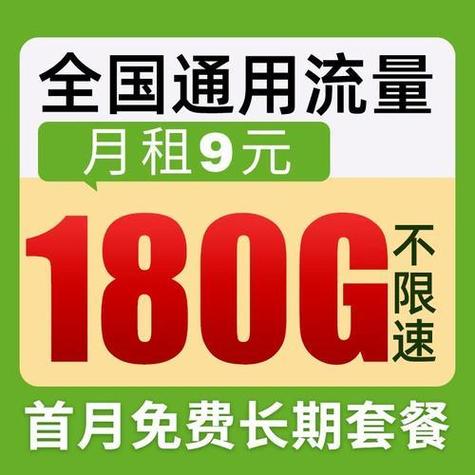 全国通用流量

月租9元

180G 不限速

首月免费长期套餐